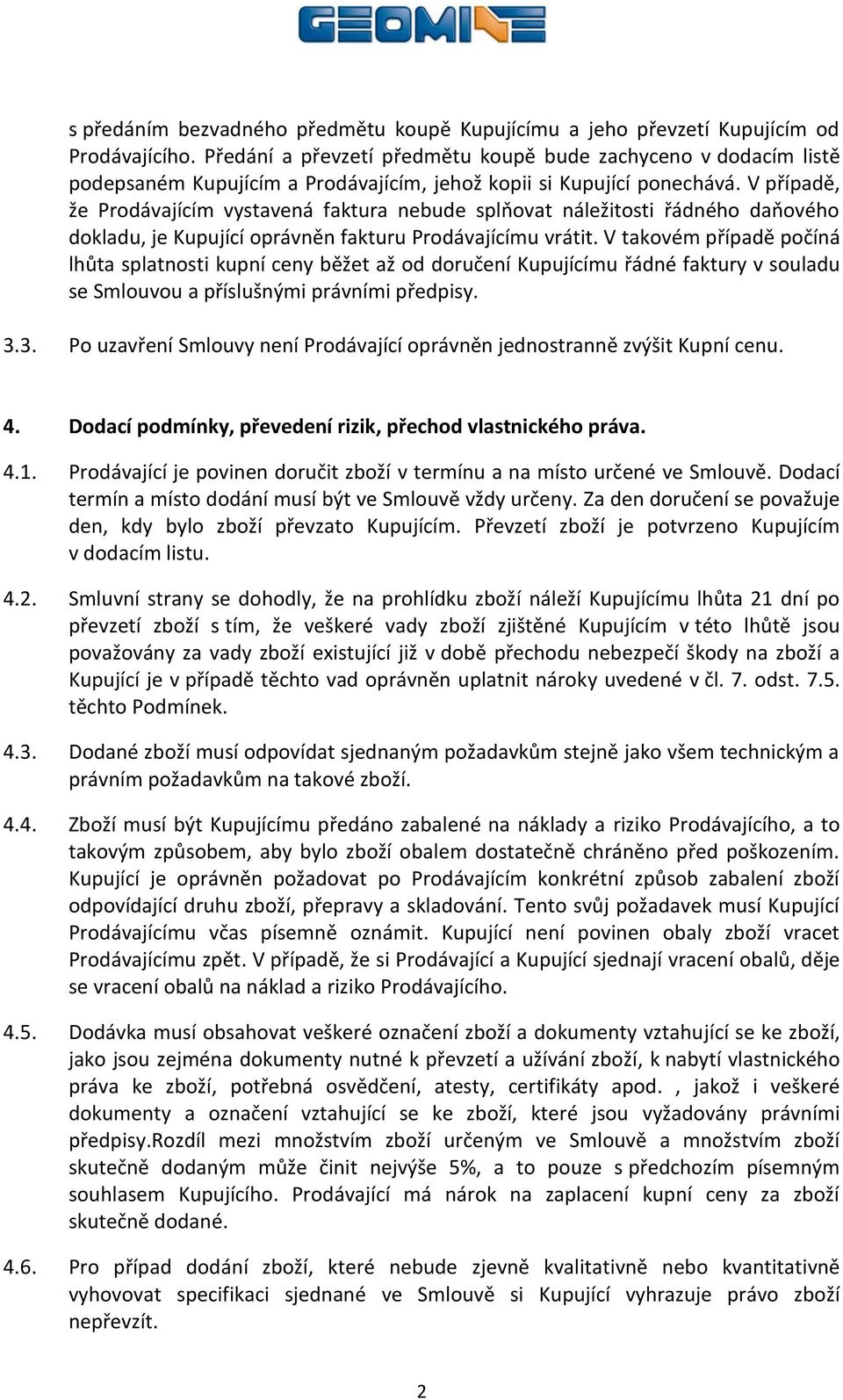 GEOMINE

s předáním bezvadného předmětu koupě Kupujícímu a jeho převzetí Kupujícím od Prodávajícího. Předání a převzetí předmětu koupě bude zachyceno v dodacím listě podepsaném Kupujícím a Prodávajícím, jehož kopii si Kupující ponechává. V případě, že Prodávajícím vystavená faktura nebude splňovat náležitosti řádného daňového dokladu, je Kupující oprávněn fakturu Prodávajícímu vrátit. V takovém případě počíná lhůta splatnosti kupní ceny běžet až od doručení Kupujícímu řádné faktury v souladu se Smlouvou a příslušnými právními předpisy.

3.3. Po uzavření Smlouvy není Prodávající oprávněn jednostranně zvýšit Kupní cenu.

4. Dodací podmínky, převedení rizik, přechod vlastnického práva.

4.1. Prodávající je povinen doručit zboží v termínu a na místo určené ve Smlouvě. Dodací termín a místo dodání musí být ve Smlouvě vždy určeny. Za den doručení se považuje den, kdy bylo zboží převzato Kupujícím. Převzetí zboží je potvrzeno Kupujícím v dodacím listu.

4.2. Smluvní strany se dohodly, že na prohlídku zboží náleží Kupujícímu lhůta 21 dní po převzetí zboží s tím, že veškeré vady zboží zjištěné Kupujícím v této lhůtě jsou považovány za vady zboží existující již v době přechodu nebezpečí škody na zboží a Kupující je v případě těchto vad oprávněn uplatnit nároky uvedené v čl. 7. odst. 7.5. těchto Podmínek.

4.3. Dodané zboží musí odpovídat sjednaným požadavkům stejně jako všem technickým a právním požadavkům na takové zboží.

4.4. Zboží musí být Kupujícímu předáno zabalené na náklady a riziko Prodávajícího, a to takovým způsobem, aby bylo zboží obalem dostatečně chráněno před poškozením. Kupující je oprávněn požadovat po Prodávajícím konkrétní způsob zabalení zboží odpovídající druhu zboží, přepravy a skladování. Tento svůj požadavek musí Kupující Prodávajícímu včas písemně oznámit. Kupující není povinen obaly zboží vracet Prodávajícímu zpět. V případě, že si Prodávající a Kupující sjednají vracení obalů, děje se vracení obalů na náklad a riziko Prodávajícího.

4.5. Dodávka musí obsahovat veškeré označení zboží a dokumenty vztahující se ke zboží, jako jsou zejména dokumenty nutné k převzetí a užívání zboží, k nabytí vlastnického práva ke zboží, potřebná osvědčení, atesty, certifikáty apod. , jakož i veškeré dokumenty a označení vztahující se ke zboží, které jsou vyžadovány právními předpisy.Rozdíl mezi množstvím zboží určeným ve Smlouvě a množstvím zboží skutečně dodaným může činit nejvýše 5%, a to pouze s předchozím písemným souhlasem Kupujícího. Prodávající má nárok na zaplacení kupní ceny za zboží skutečně dodané.

4.6. Pro případ dodání zboží, které nebude zjevně kvalitativně nebo kvantitativně vyhovovat specifikaci sjednané ve Smlouvě si Kupující vyhrazuje právo zboží nepřevzít.

2